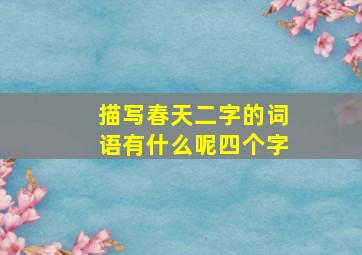 描写春天二字的词语有什么呢四个字